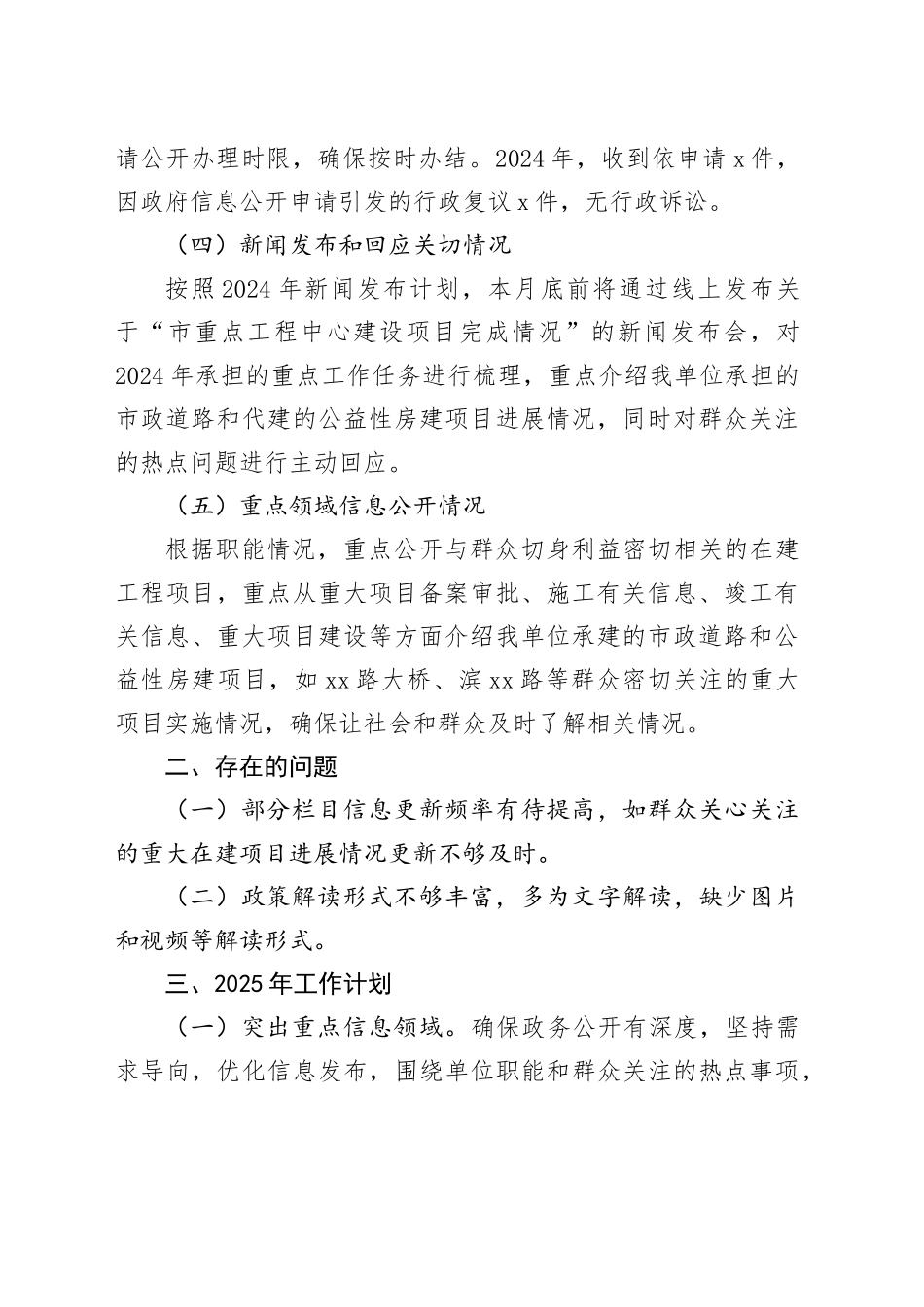 请公开办理时限，确保按时办结。2024年，收到依申请x件，因政府信息公开申请引发的行政复议x件，无行政诉讼。

（四）新闻发布和回应关切情况

按照2024年新闻发布计划，本月底前将通过线上发布关于“市重点工程中心建设项目完成情况”的新闻发布会，对2024年承担的重点工作任务进行梳理，重点介绍我单位承担的市政道路和代建的公益性房建项目进展情况，同时对群众关注的热点问题进行主动回应。

（五）重点领域信息公开情况

根据职能情况，重点公开与群众切身利益密切相关的在建工程项目，重点从重大项目备案审批、施工有关信息、竣工有关信息、重大项目建设等方面介绍我单位承建的市政道路和公益性房建项目，如xx路大桥、滨xx路等群众密切关注的重大项目实施情况，确保让社会和群众及时了解相关情况。

二、存在的问题

（一）部分栏目信息更新频率有待提高，如群众关心关注的重大在建项目进展情况更新不够及时。

（二）政策解读形式不够丰富，多为文字解读，缺少图片和视频等解读形式。

三、2025年工作计划

（一）突出重点信息领域。确保政务公开有深度，坚持需求导向，优化信息发布，围绕单位职能和群众关注的热点事项，